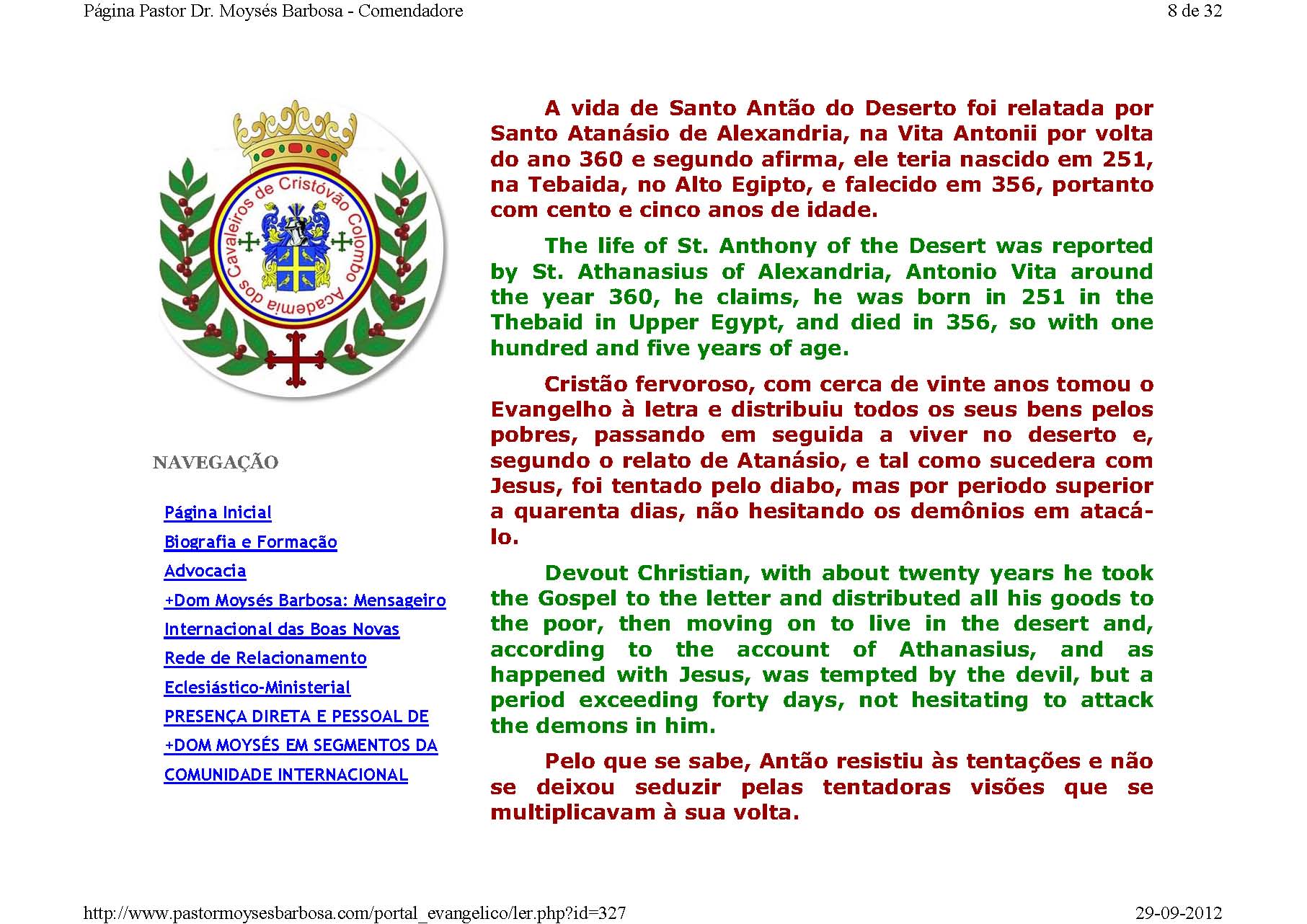 Página Pastor Dr. Moysés Barbosa - Comendadore

8 de 32

Academia dos Cavaleiros de Cristóvão Colombo

NAVEGAÇÃO

Página Inicial

Biografia e Formação

Advocacia

+Dom Moysés Barbosa: Mensageiro Internacional das Boas Novas

Rede de Relacionamento Eclesiástico-Ministerial

PRESENÇA DIRETA E PESSOAL DE +DOM MOYSÉS EM SEGMENTOS DA COMUNIDADE INTERNACIONAL

A vida de Santo Antão do Deserto foi relatada por Santo Atanásio de Alexandria, na Vita Antonii por volta do ano 360 e segundo afirma, ele teria nascido em 251, na Tebaida, no Alto Egipto, e falecido em 356, portanto com cento e cinco anos de idade.

The life of St. Anthony of the Desert was reported by St. Athanasius of Alexandria, Antonio Vita around the year 360, he claims, he was born in 251 in the Thebaid in Upper Egypt, and died in 356, so with one hundred and five years of age.

Cristão fervoroso, com cerca de vinte anos tomou o Evangelho à letra e distribuiu todos os seus bens pelos pobres, passando em seguida a viver no deserto e, segundo o relato de Atanásio, e tal como sucedera com Jesus, foi tentado pelo diabo, mas por periodo superior a quarenta dias, não hesitando os demônios em atacá-lo.

Devout Christian, with about twenty years he took the Gospel to the letter and distributed all his goods to the poor, then moving on to live in the desert and, according to the account of Athanasius, and as happened with Jesus, was tempted by the devil, but a period exceeding forty days, not hesitating to attack the demons in him.

Pelo que se sabe, Antão resistiu às tentações e não se deixou seduzir pelas tentadoras visões que se multiplicavam à sua volta.

http://www.pastormoysesbarbosa.com/portal_evangelico/ler.php?id=327

29-09-2012